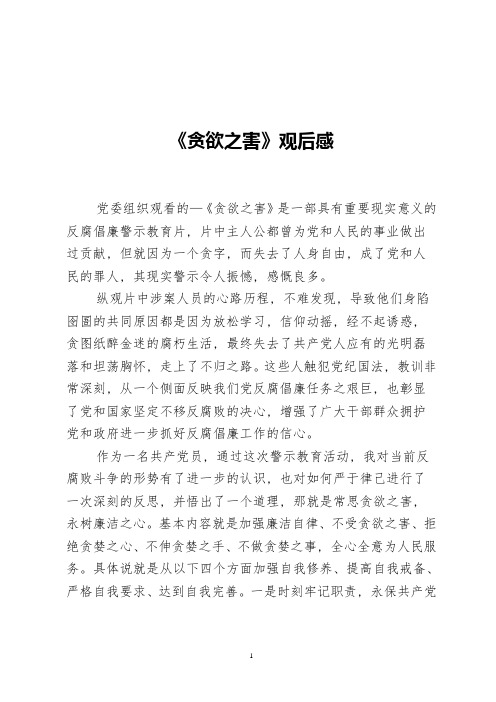 《贪欲之害》观后感

党委组织观看的—《贪欲之害》是一部具有重要现实意义的反腐倡廉警示教育片，片中主人公都曾为党和人民的事业做出过贡献，但就因为一个贪字，而失去了人身自由，成了党和人民的罪人，其现实警示令人振憾，感慨良多。

纵观片中涉案人员的心路历程，不难发现，导致他们身陷囹圄的共同原因都是因为放松学习，信仰动摇，经不起诱惑，贪图纸醉金迷的腐朽生活，最终失去了共产党人应有的光明磊落和坦荡胸怀，走上了不归之路。这些人触犯党纪国法，教训非常深刻，从一个侧面反映我们党反腐倡廉任务之艰巨，也彰显了党和国家坚定不移反腐败的决心，增强了广大干部群众拥护党和政府进一步抓好反腐倡廉工作的信心。

作为一名共产党员，通过这次警示教育活动，我对当前反腐败斗争的形势有了进一步的认识，也对如何严于律己进行了一次深刻的反思，并悟出了一个道理，那就是常思贪欲之害，永树廉洁之心。基本内容就是加强廉洁自律、不受贪欲之害、拒绝贪婪之心、不伸贪婪之手、不做贪婪之事，全心全意为人民服务。具体说就是从以下四个方面加强自我修养、提高自我戒备、严格自我要求、达到自我完善。一是时刻牢记职责，永保共产党

1